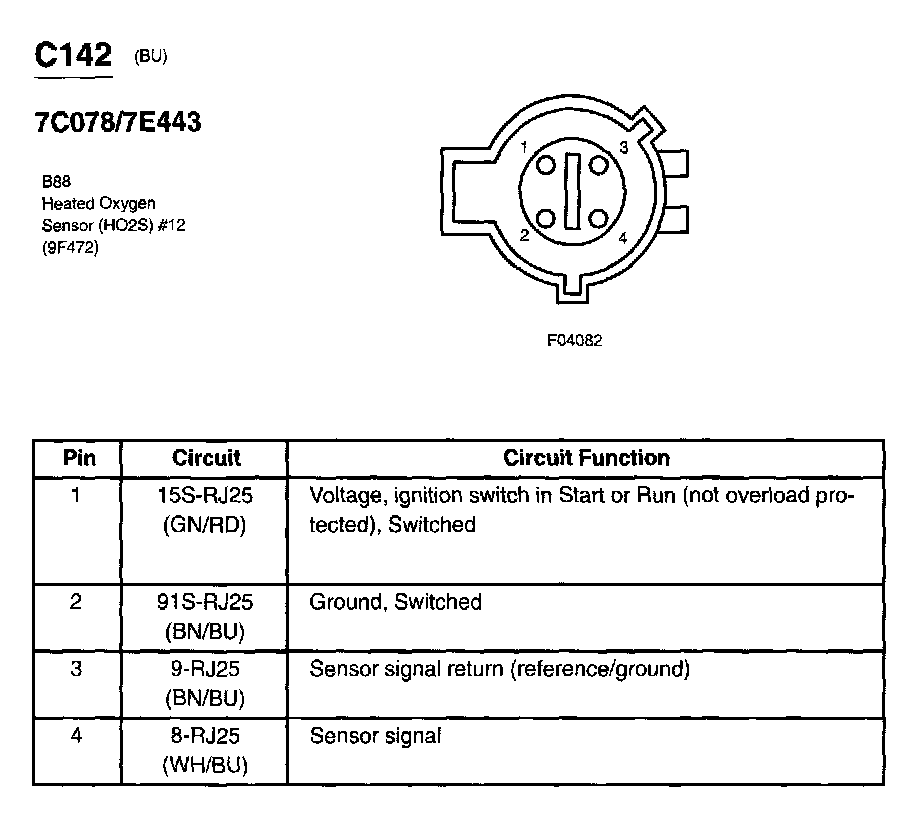 C142 (BU)

7C078/7E443

B88
Heated Oxygen Sensor (HO2S) #12 (9F472)

1 3
2 4

F04082

| Pin | Circuit | Circuit Function |
|---|---|---|
| 1 | 15S-RJ25 (GN/RD) | Voltage, ignition switch in Start or Run (not overload protected), Switched |
| 2 | 91S-RJ25 (BN/BU) | Ground, Switched |
| 3 | 9-RJ25 (BN/BU) | Sensor signal return (reference/ground) |
| 4 | 8-RJ25 (WH/BU) | Sensor signal |